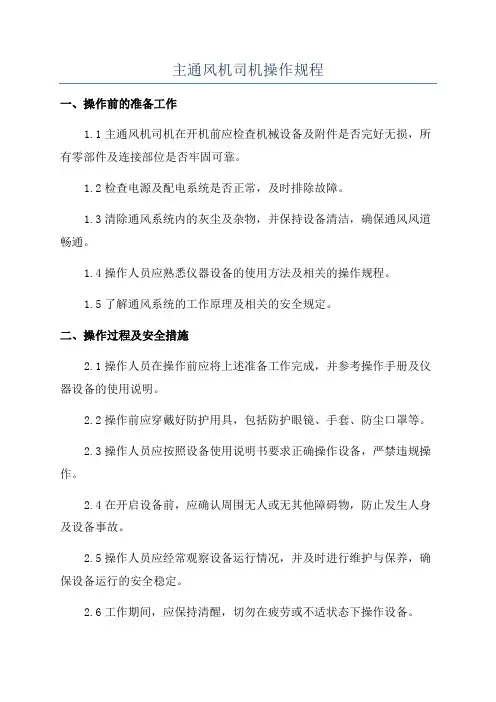 主通风机司机操作规程

一、操作前的准备工作

1.1 主通风机司机在开机前应检查机械设备及附件是否完好无损，所有零部件及连接部位是否牢固可靠。

1.2 检查电源及配电系统是否正常，及时排除故障。

1.3 清除通风系统内的灰尘及杂物，并保持设备清洁，确保通风风道畅通。

1.4 操作人员应熟悉仪器设备的使用方法及相关的操作规程。

1.5 了解通风系统的工作原理及相关的安全规定。

二、操作过程及安全措施

2.1 操作人员在操作前应将上述准备工作完成，并参考操作手册及仪器设备的使用说明。

2.2 操作前应穿戴好防护用具，包括防护眼镜、手套、防尘口罩等。

2.3 操作人员应按照设备使用说明书要求正确操作设备，严禁违规操作。

2.4 在开启设备前，应确认周围无人或无其他障碍物，防止发生人身及设备事故。

2.5 操作人员应经常观察设备运行情况，并及时进行维护与保养，确保设备运行的安全稳定。

2.6 工作期间，应保持清醒，切勿在疲劳或不适状态下操作设备。